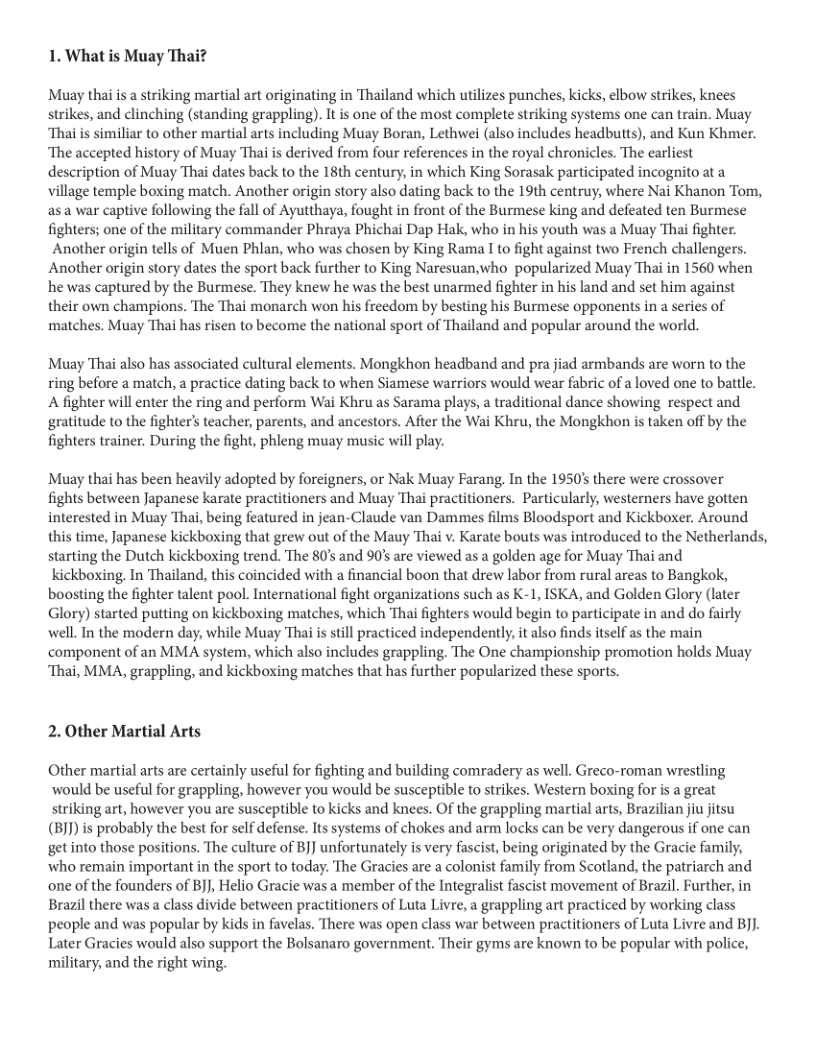 1. What is Muay Thai?

Muay thai is a striking martial art originating in Thailand which utilizes punches, kicks, elbow strikes, knees strikes, and clinching (standing grappling). It is one of the most complete striking systems one can train. Muay Thai is similiar to other martial arts including Muay Boran, Lethwei (also includes headbutts), and Kun Khmer. The accepted history of Muay Thai is derived from four references in the royal chronicles. The earliest description of Muay Thai dates back to the 18th century, in which King Sorasak participated incognito at a village temple boxing match. Another origin story also dating back to the 19th centruy, where Nai Khanon Tom, as a war captive following the fall of Ayutthaya, fought in front of the Burmese king and defeated ten Burmese fighters; one of the military commander Phraya Phichai Dap Hak, who in his youth was a Muay Thai fighter. Another origin tells of Muen Phlan, who was chosen by King Rama I to fight against two French challengers. Another origin story dates the sport back further to King Naresuan,who popularized Muay Thai in 1560 when he was captured by the Burmese. They knew he was the best unarmed fighter in his land and set him against their own champions. The Thai monarch won his freedom by besting his Burmese opponents in a series of matches. Muay Thai has risen to become the national sport of Thailand and popular around the world.

Muay Thai also has associated cultural elements. Mongkhon headband and pra jiad armbands are worn to the ring before a match, a practice dating back to when Siamese warriors would wear fabric of a loved one to battle. A fighter will enter the ring and perform Wai Khru as Sarama plays, a traditional dance showing respect and gratitude to the fighter's teacher, parents, and ancestors. After the Wai Khru, the Mongkhon is taken off by the fighters trainer. During the fight, phleng muay music will play.

Muay thai has been heavily adopted by foreigners, or Nak Muay Farang. In the 1950's there were crossover fights between Japanese karate practitioners and Muay Thai practitioners. Particularly, westerners have gotten interested in Muay Thai, being featured in jean-Claude van Dammes films Bloodsport and Kickboxer. Around this time, Japanese kickboxing that grew out of the Mauy Thai v. Karate bouts was introduced to the Netherlands, starting the Dutch kickboxing trend. The 80's and 90's are viewed as a golden age for Muay Thai and kickboxing. In Thailand, this coincided with a financial boon that drew labor from rural areas to Bangkok, boosting the fighter talent pool. International fight organizations such as K-1, ISKA, and Golden Glory (later Glory) started putting on kickboxing matches, which Thai fighters would begin to participate in and do fairly well. In the modern day, while Muay Thai is still practiced independently, it also finds itself as the main component of an MMA system, which also includes grappling. The One championship promotion holds Muay Thai, MMA, grappling, and kickboxing matches that has further popularized these sports.

2. Other Martial Arts

Other martial arts are certainly useful for fighting and building comradery as well. Greco-roman wrestling would be useful for grappling, however you would be susceptible to strikes. Western boxing for is a great striking art, however you are susceptible to kicks and knees. Of the grappling martial arts, Brazilian jiu jitsu (BJJ) is probably the best for self defense. Its systems of chokes and arm locks can be very dangerous if one can get into those positions. The culture of BJJ unfortunately is very fascist, being originated by the Gracie family, who remain important in the sport to today. The Gracies are a colonist family from Scotland, the patriarch and one of the founders of BJJ, Helio Gracie was a member of the Integralist fascist movement of Brazil. Further, in Brazil there was a class divide between practitioners of Luta Livre, a grappling art practiced by working class people and was popular by kids in favelas. There was open class war between practitioners of Luta Livre and BJJ. Later Gracies would also support the Bolsanaro government. Their gyms are known to be popular with police, military, and the right wing.